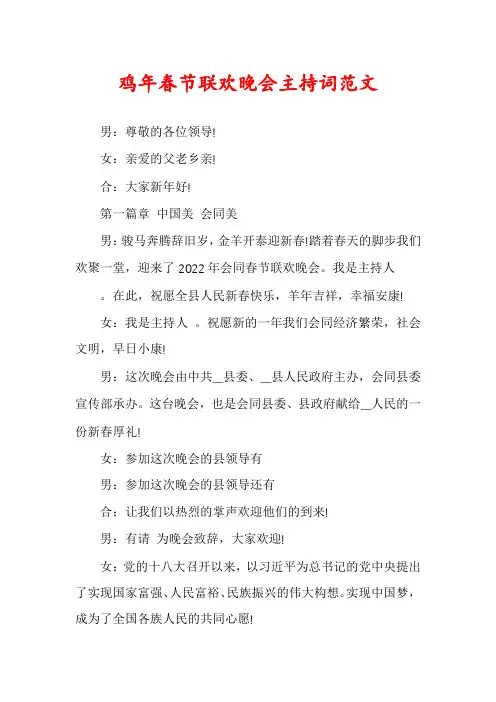 鸡年春节联欢晚会主持词范文

男：尊敬的各位领导!

女：亲爱的父老乡亲!

合：大家新年好!

第一篇章 中国美 会同美

男：骏马奔腾辞旧岁，金羊开泰迎新春!踏着春天的脚步我们欢聚一堂，迎来了2022年会同春节联欢晚会。我是主持人

。在此，祝愿全县人民新春快乐，羊年吉祥，幸福安康!

女：我是主持人 。祝愿新的一年我们会同经济繁荣，社会文明，早日小康!

男：这次晚会由中共__县委、__县人民政府主办，会同县委宣传部承办。这台晚会，也是会同县委、县政府献给__人民的一份新春厚礼!

女：参加这次晚会的县领导有

男：参加这次晚会的县领导还有

合：让我们以热烈的掌声欢迎他们的到来!

男：有请 为晚会致辞，大家欢迎!

女：党的十八大召开以来，以习近平为总书记的党中央提出了实现国家富强、人民富裕、民族振兴的伟大构想。实现中国梦，成为了全国各族人民的共同心愿!